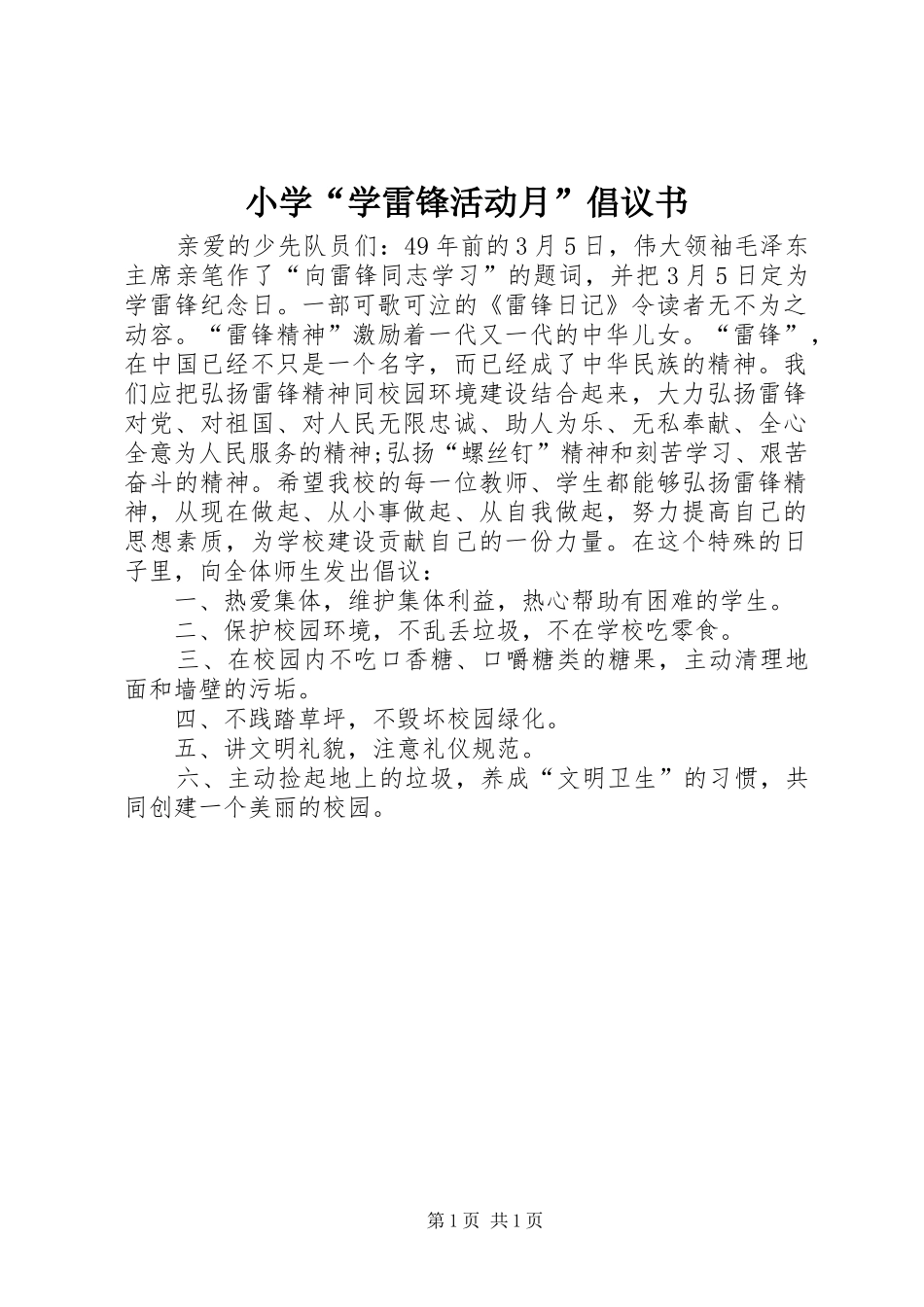 小学“学雷锋活动月”倡议书

亲爱的少先队员们：49年前的3月5日，伟大领袖毛泽东主席亲笔作了“向雷锋同志学习”的题词，并把3月5日定为学雷锋纪念日。一部可歌可泣的《雷锋日记》令读者无不为之动容。“雷锋精神”激励着一代又一代的中华儿女。“雷锋”，在中国已经不只是一个名字，而已经成了中华民族的精神。我们应把弘扬雷锋精神同校园环境建设结合起来，大力弘扬雷锋对党、对祖国、对人民无限忠诚、助人为乐、无私奉献、全心全意为人民服务的精神;弘扬“螺丝钉”精神和刻苦学习、艰苦奋斗的精神。希望我校的每一位教师、学生都能够弘扬雷锋精神，从现在做起、从小事做起、从自我做起，努力提高自己的思想素质，为学校建设贡献自己的一份力量。在这个特殊的日子里，向全体师生发出倡议：

一、热爱集体，维护集体利益，热心帮助有困难的学生。

二、保护校园环境，不乱丢垃圾，不在学校吃零食。

三、在校园内不吃口香糖、口嚼糖类的糖果，主动清理地面和墙壁的污垢。

四、不践踏草坪，不毁坏校园绿化。

五、讲文明礼貌，注意礼仪规范。

六、主动捡起地上的垃圾，养成“文明卫生”的习惯，共同创建一个美丽的校园。

第1页 共1页